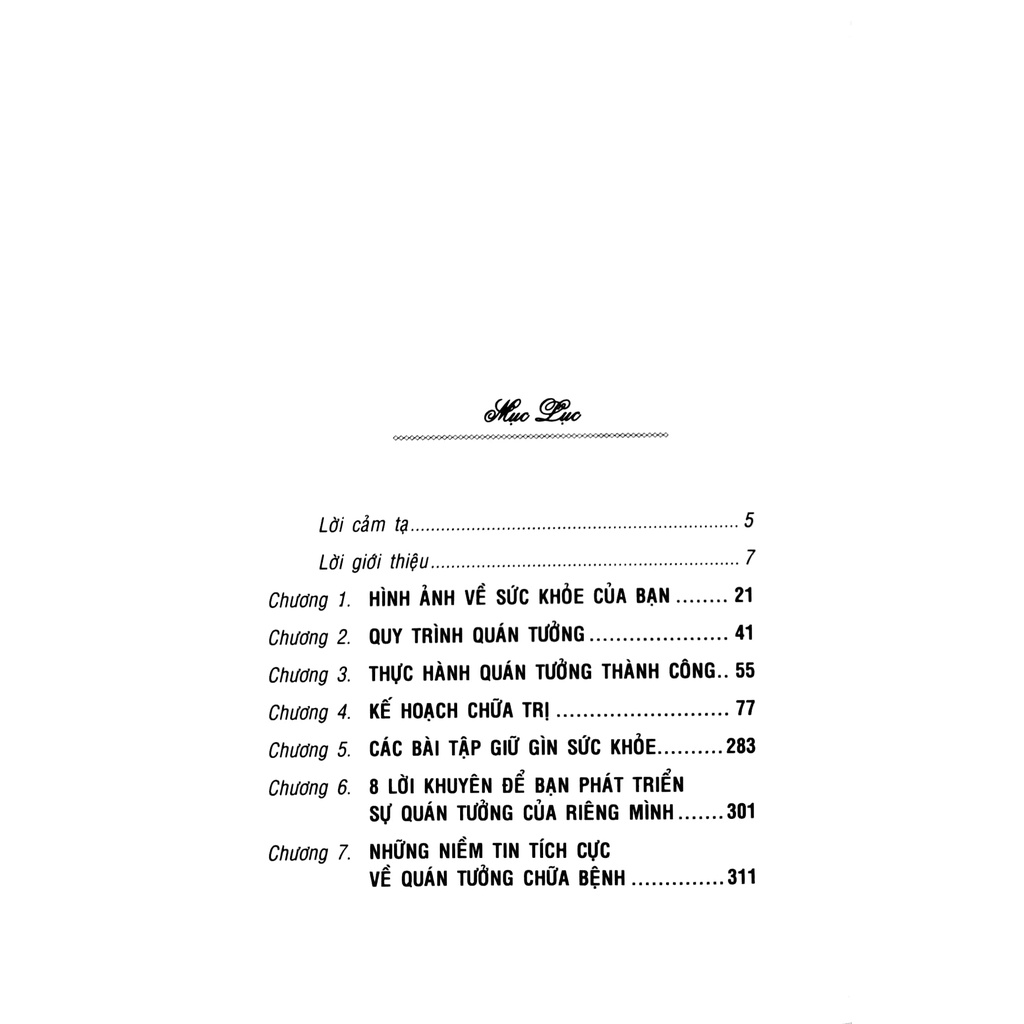 Mục Lục

Lời cảm tạ 5

Lời giới thiệu 7

Chương 1. HÌNH ẢNH VỀ SỨC KHỎE CỦA BẠN 21

Chương 2. QUY TRÌNH QUÁN TƯỞNG 41

Chương 3. THỰC HÀNH QUÁN TƯỞNG THÀNH CÔNG 55

Chương 4. KẾ HOẠCH CHỮA TRỊ 77

Chương 5. CÁC BÀI TẬP GIỮ GÌN SỨC KHỎE 283

Chương 6. 8 LỜI KHUYÊN ĐỂ BẠN PHÁT TRIỂN SỰ QUÁN TƯỞNG CỦA RIÊNG MÌNH 301

Chương 7. NHỮNG NIỀM TIN TÍCH CỰC VỀ QUÁN TƯỞNG CHỮA BỆNH 311